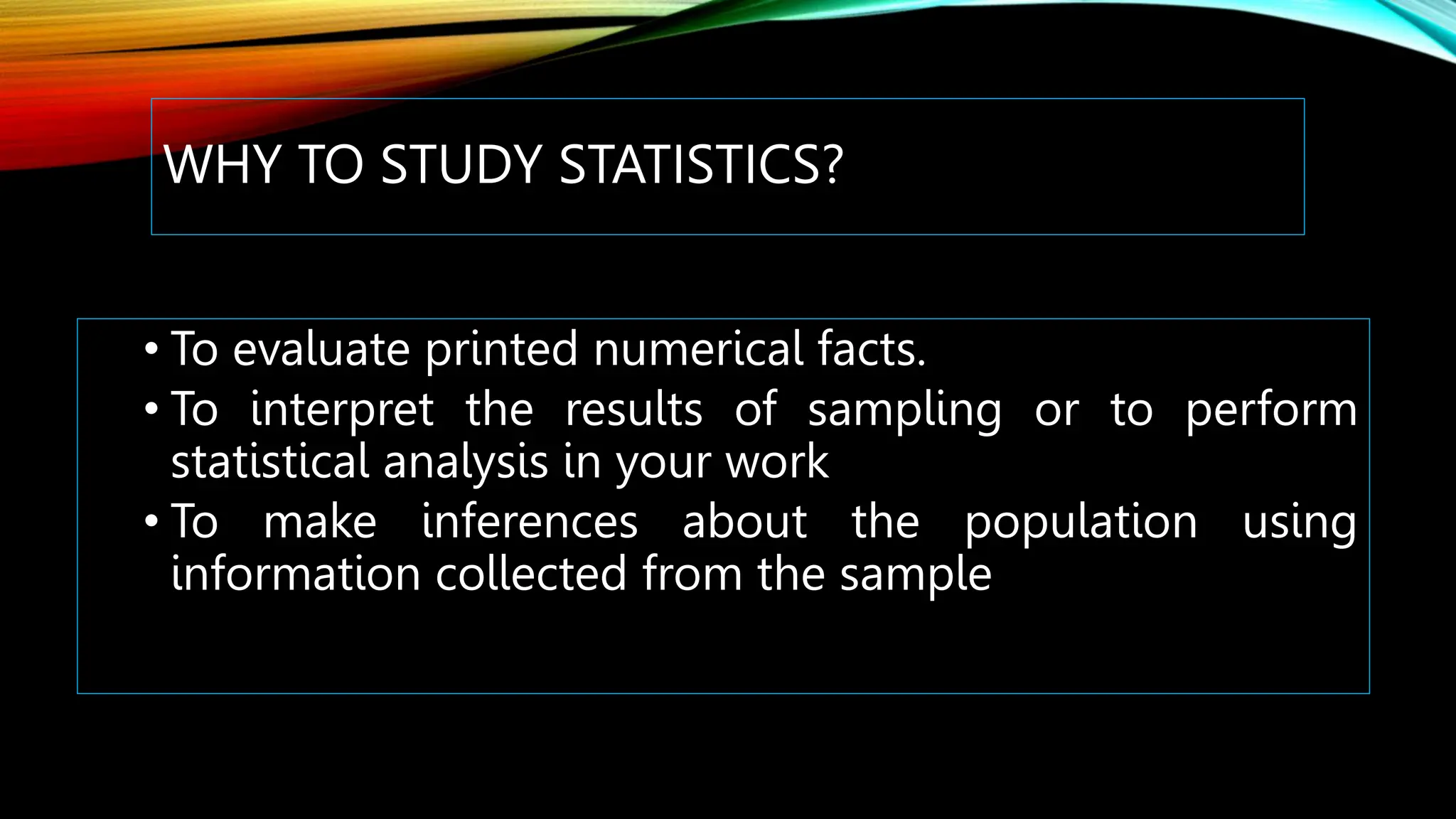 WHY TO STUDY STATISTICS?

• To evaluate printed numerical facts.
• To interpret the results of sampling or to perform statistical analysis in your work
• To make inferences about the population using information collected from the sample